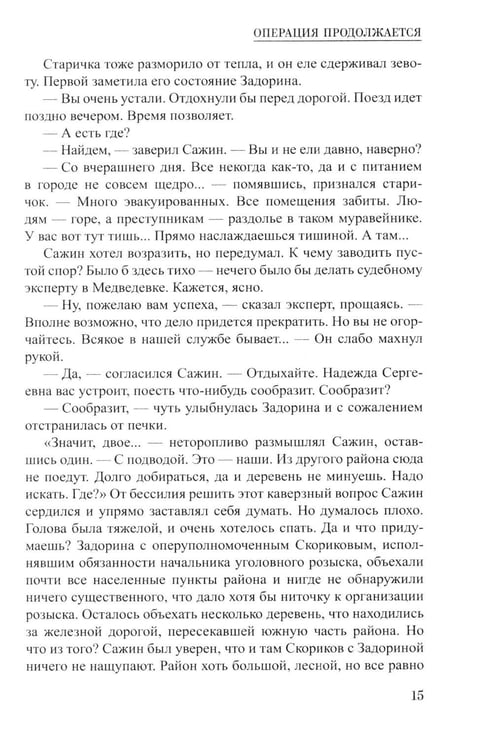 ОПЕРАЦИЯ ПРОДОЛЖАЕТСЯ

Старичка тоже разморило от тепла, и он еле сдерживал зевоту. Первой заметила его состояние Задорина.

— Вы очень устали. Отдохнули бы перед дорогой. Поезд идет поздно вечером. Время позволяет.

— А есть где?

— Найдем, — заверил Сажин. — Вы и не ели давно, наверно?

— Со вчерашнего дня. Все некогда как-то, да и с питанием в городе не совсем щедро... — помявшись, признался старичок. — Много эвакуированных. Все помещения забиты. Людям — горе, а преступникам — раздолье в таком муравейнике. У вас вот тут тишь... Прямо наслаждаешься тишиной. А там...

Сажин хотел возразить, но передумал. К чему заводить пустой спор? Было б здесь тихо — нечего было бы делать судебному эксперту в Медведевке. Кажется, ясно.

— Ну, пожелаю вам успеха, — сказал эксперт, прощаясь. — Вполне возможно, что дело придется прекратить. Но вы не огорчайтесь. Всякое в нашей службе бывает... — Он слабо махнул рукой.

— Да, — согласился Сажин. — Отдыхайте. Надежда Сергеевна вас устроит, поесть что-нибудь сообразит. Сообразит?

— Сообразит, — чуть улыбнулась Задорина и с сожалением отстранилась от печки.

«Значит, двое... — неторопливо размышлял Сажин, оставшись один. — С подводой. Это — наши. Из другого района сюда не поедут. Долго добираться, да и деревень не минуешь. Надо искать. Где?» От бессилия решить этот каверзный вопрос Сажин сердился и упрямо заставлял себя думать. Но думалось плохо. Голова была тяжелой, и очень хотелось спать. Да и что придумаешь? Задорина с оперуполномоченным Скориковым, исполнявшим обязанности начальника уголовного розыска, объехали почти все населенные пункты района и нигде не обнаружили ничего существенного, что дало хотя бы ниточку к организации розыска. Осталось объехать несколько деревень, что находились за железной дорогой, пересекавшей южную часть района. Но что из того? Сажин был уверен, что и там Скориков с Задориной ничего не нащупают. Район хоть большой, лесной, но все равно

15